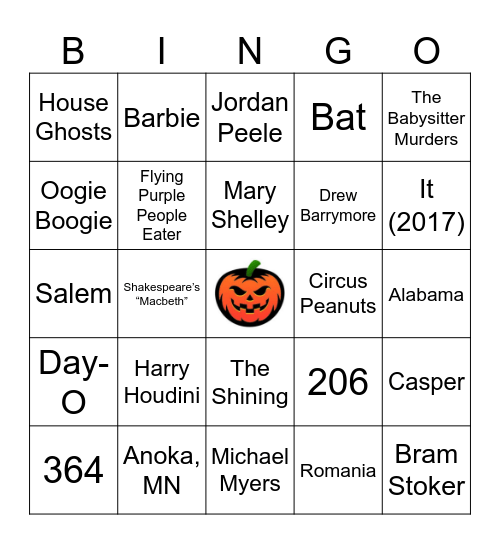 | B | I | N | G | O |
|---|---|---|---|---|
| House Ghosts | Barbie | Jordan Peele | Bat | The Babysitter Murders |
| Oogie Boogie | Flying Purple People Eater | Mary Shelley | Drew Barrymore | It (2017) |
| Salem | Shakespeare's "Macbeth" | | Circus Peanuts | Alabama |
| Day-O | Harry Houdini | The Shining | 206 | Casper |
| 364 | Anoka, MN | Michael Myers | Romania | Bram Stoker |